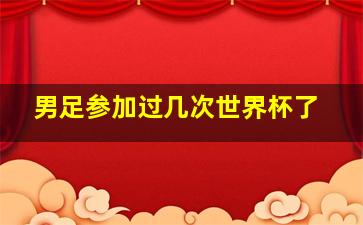 男足参加过几次世界杯了